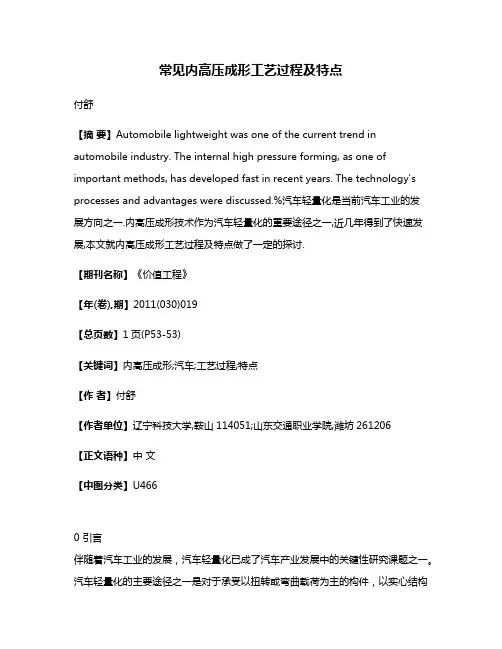 常见内高压成形工艺过程及特点

付舒

【摘 要】Automobile lightweight was one of the current trend in automobile industry. The internal high pressure forming, as one of important methods, has developed fast in recent years. The technology's processes and advantages were discussed.%汽车轻量化是当前汽车工业的发展方向之一.内高压成形技术作为汽车轻量化的重要途径之一,近几年得到了快速发展,本文就内高压成形工艺过程及特点做了一定的探讨.

【期刊名称】《价值工程》

【年(卷),期】2011(030)019

【总页数】1页(P53-53)

【关键词】内高压成形;汽车;工艺过程;特点

【作 者】付舒

【作者单位】辽宁科技大学,鞍山 114051;山东交通职业学院,潍坊 261206

【正文语种】中 文

【中图分类】U466

0 引言
伴随着汽车工业的发展，汽车轻量化已成了汽车产业发展中的关键性研究课题之一。汽车轻量化的主要途径之一是对于承受以扭转或弯曲载荷为主的构件，以实心结构